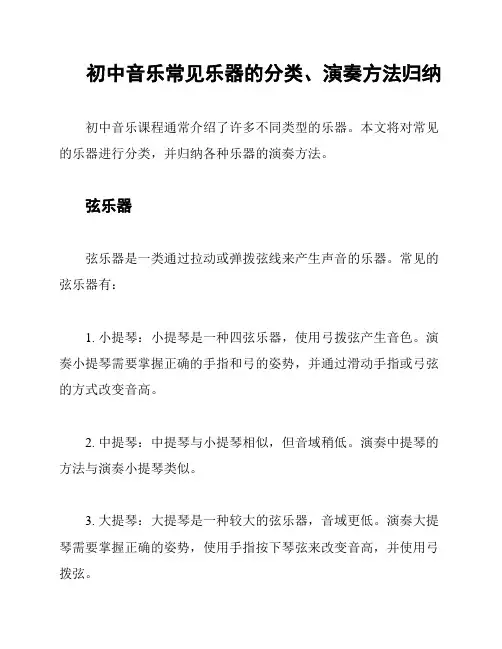 初中音乐常见乐器的分类、演奏方法归纳

初中音乐课程通常介绍了许多不同类型的乐器。本文将对常见的乐器进行分类，并归纳各种乐器的演奏方法。

弦乐器

弦乐器是一类通过拉动或弹拨弦线来产生声音的乐器。常见的弦乐器有：

1. 小提琴：小提琴是一种四弦乐器，使用弓拨弦产生音色。演奏小提琴需要掌握正确的手指和弓的姿势，并通过滑动手指或弓弦的方式改变音高。

2. 中提琴：中提琴与小提琴相似，但音域稍低。演奏中提琴的方法与演奏小提琴类似。

3. 大提琴：大提琴是一种较大的弦乐器，音域更低。演奏大提琴需要掌握正确的姿势，使用手指按下琴弦来改变音高，并使用弓拨弦。